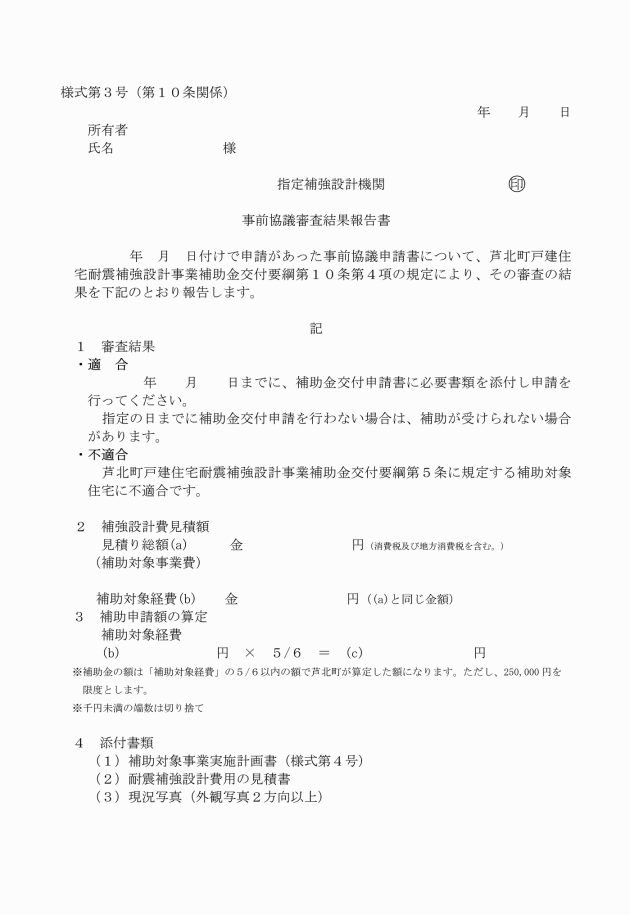 様式第３号（第１０条関係）

年　　月　　日

所有者
氏名　　　　　　　　様

指定補強設計機関　　　　　　　㊞

事前協議審査結果報告書

年　月　日付けで申請があった事前協議申請書について、芦北町戸建住宅耐震補強設計事業補助金交付要綱第１０条第４項の規定により、その審査の結果を下記のとおり報告します。

記

１　審査結果
・適　合
年　　月　　日までに、補助金交付申請書に必要書類を添付し申請を行ってください。
指定の日までに補助金交付申請を行わない場合は、補助が受けられない場合があります。
・不適合
芦北町戸建住宅耐震補強設計事業補助金交付要綱第５条に規定する補助対象住宅に不適合です。

２　補強設計費見積額
見積り総額(a)　　　金　　　　　　　　円（消費税及び地方消費税を含む。）
（補助対象事業費）

補助対象経費(b)　　金　　　　　　　　円（(a)と同じ金額）
３　補助申請額の算定
補助対象経費
(b)　　　　　　　円　×　5／6　＝　(c)　　　　　　　円
※補助金の額は「補助対象経費」の５／６以内の額で芦北町が算定した額になります。ただし、250,000円を限度とします。
※千円未満の端数は切り捨て

４　添付書類
（１）補助対象事業実施計画書（様式第４号）
（２）耐震補強設計費用の見積書
（３）現況写真（外観写真２方向以上）